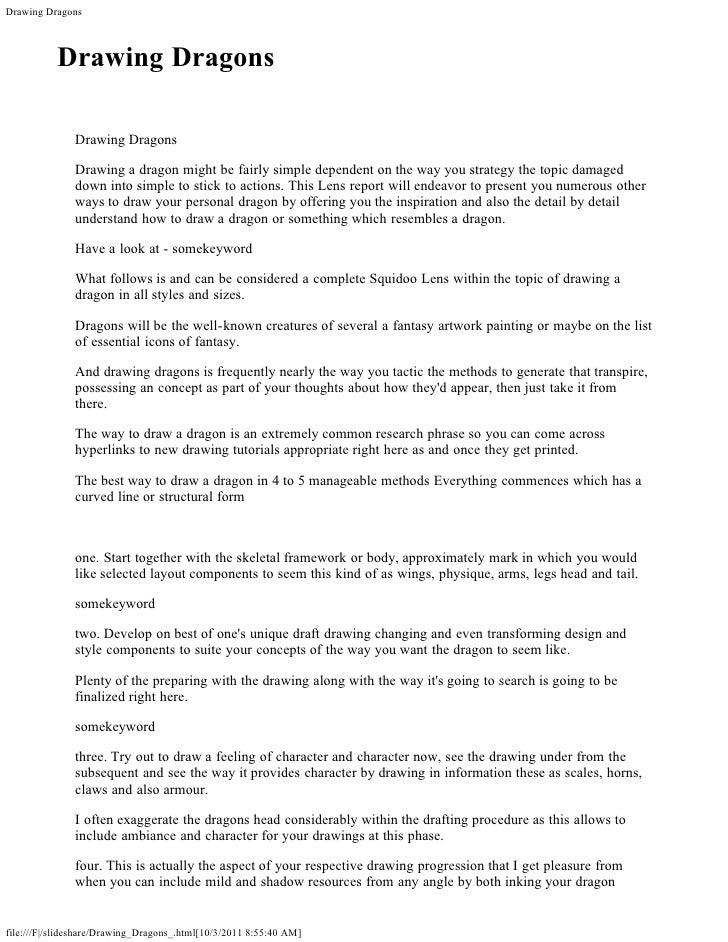 Drawing Dragons

Drawing Dragons

Drawing Dragons

Drawing a dragon might be fairly simple dependent on the way you strategy the topic damaged down into simple to stick to actions. This Lens report will endeavor to present you numerous other ways to draw your personal dragon by offering you the inspiration and also the detail by detail understand how to draw a dragon or something which resembles a dragon.

Have a look at - somekeyword

What follows is and can be considered a complete Squidoo Lens within the topic of drawing a dragon in all styles and sizes.

Dragons will be the well-known creatures of several a fantasy artwork painting or maybe on the list of essential icons of fantasy.

And drawing dragons is frequently nearly the way you tactic the methods to generate that transpire, possessing an concept as part of your thoughts about how they'd appear, then just take it from there.

The way to draw a dragon is an extremely common research phrase so you can come across hyperlinks to new drawing tutorials appropriate right here as and once they get printed.

The best way to draw a dragon in 4 to 5 manageable methods Everything commences which has a curved line or structural form

one. Start together with the skeletal framework or body, approximately mark in which you would like selected layout components to seem this kind of as wings, physique, arms, legs head and tail.

somekeyword

two. Develop on best of one's unique draft drawing changing and even transforming design and style components to suite your concepts of the way you want the dragon to seem like.

Plenty of the preparing with the drawing along with the way it's going to search is going to be finalized right here.

somekeyword

three. Try out to draw a feeling of character and character now, see the drawing under from the subsequent and see the way it provides character by drawing in information these as scales, horns, claws and also armour.

I often exaggerate the dragons head considerably within the drafting procedure as this allows to include ambiance and character for your drawings at this phase.

four. This is actually the aspect of your respective drawing progression that I get pleasure from when you can include mild and shadow resources from any angle by both inking your dragon

file:///F|/slideshare/Drawing_Dragons_.html[10/3/2011 8:55:40 AM]